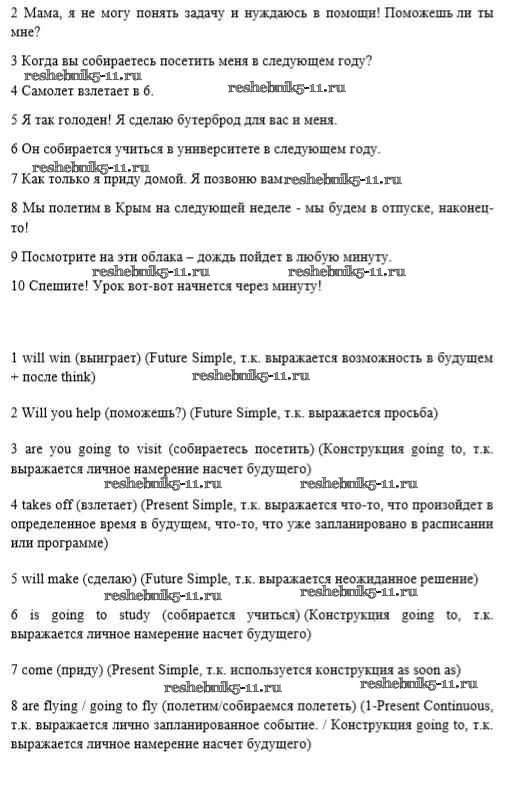 2 Мама, я не могу понять задачу и нуждаюсь в помощи! Поможешь ли ты мне?

3 Когда вы собираетесь посетить меня в следующем году?
reshebnik5-11.ru
4 Самолет взлетает в 6. reshebnik5-11.ru

5 Я так голоден! Я сделаю бутерброд для вас и меня.

6 Он собирается учиться в университете в следующем году.
reshebnik5-11.ru
7 Как только я приду домой. Я позвоню вам reshebnik5-11.ru

8 Мы полетим в Крым на следующей неделе - мы будем в отпуске, наконец-то!

9 Посмотрите на эти облака – дождь пойдет в любую минуту.
reshebnik5-11.ru reshebnik5-11.ru
10 Спешите! Урок вот-вот начнется через минуту!

1 will win (выиграет) (Future Simple, т.к. выражается возможность в будущем + после think) reshebnik5-11.ru

2 Will you help (поможешь?) (Future Simple, т.к. выражается просьба)

3 are you going to visit (собираетесь посетить) (Конструкция going to, т.к. выражается личное намерение насчет будущего)
reshebnik5-11.ru reshebnik5-11.ru
4 takes off (взлетает) (Present Simple, т.к. выражается что-то, что произойдет в определенное время в будущем, что-то, что уже запланировано в расписании или программе)

5 will make (сделаю) (Future Simple, т.к. выражается неожиданное решение)
reshebnik5-11.ru reshebnik5-11.ru
6 is going to study (собирается учиться) (Конструкция going to, т.к. выражается личное намерение насчет будущего)

7 come (приду) (Present Simple, т.к. используется конструкция as soon as)
reshebnik5-11.ru reshebnik5-11.ru
8 are flying / going to fly (полетим/собираемся полететь) (1-Present Continuous, т.к. выражается лично запланированное событие. / Конструкция going to, т.к. выражается личное намерение насчет будущего)